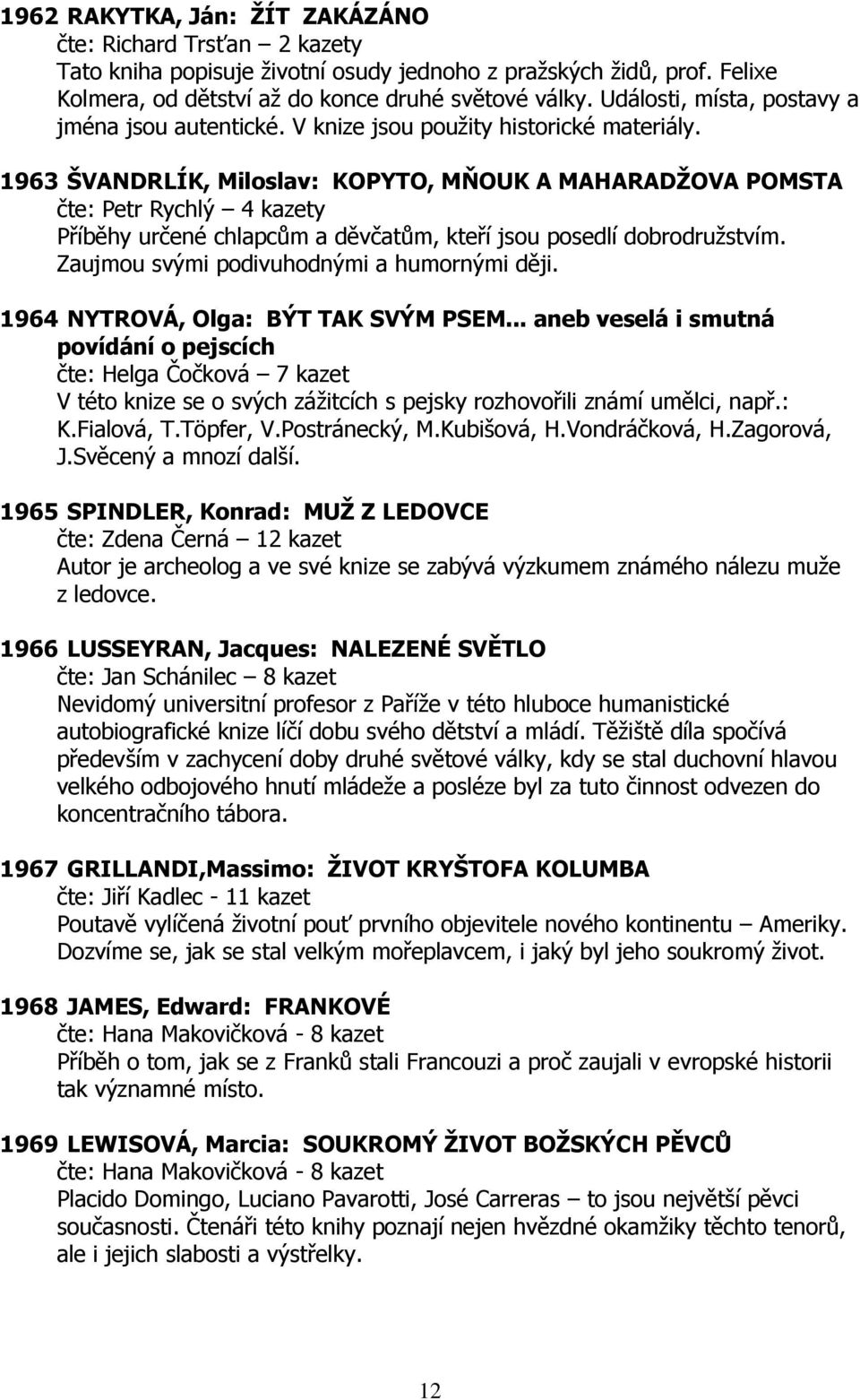 1962 RAKYTKA, Ján: ŽÍT ZAKÁZÁNO
čte: Richard Trsťan – 2 kazety
Tato kniha popisuje životní osudy jednoho z pražských židů, prof. Felixe Kolmera, od dětství až do konce druhé světové války. Události, místa, postavy a jména jsou autentické. V knize jsou použity historické materiály.

1963 ŠVANDRLÍK, Miloslav: KOPYTO, MŇOUK A MAHARADŽOVA POMSTA
čte: Petr Rychlý – 4 kazety
Příběhy určené chlapcům a děvčatům, kteří jsou posedlí dobrodružstvím. Zaujmou svými podivuhodnými a humornými ději.

1964 NYTROVÁ, Olga: BÝT TAK SVÝM PSEM... aneb veselá i smutná povídání o pejscích
čte: Helga Čočková – 7 kazet
V této knize se o svých zážitcích s pejsky rozhovořili známí umělci, např.: K.Fialová, T.Töpfer, V.Postránecký, M.Kubišová, H.Vondráčková, H.Zagorová, J.Svěcený a mnozí další.

1965 SPINDLER, Konrad: MUŽ Z LEDOVCE
čte: Zdena Černá – 12 kazet
Autor je archeolog a ve své knize se zabývá výzkumem známého nálezu muže z ledovce.

1966 LUSSEYRAN, Jacques: NALEZENÉ SVĚTLO
čte: Jan Schánilec – 8 kazet
Nevidomý universitní profesor z Paříže v této hluboce humanistické autobiografické knize líčí dobu svého dětství a mládí. Těžiště díla spočívá především v zachycení doby druhé světové války, kdy se stal duchovní hlavou velkého odbojového hnutí mládeže a posléze byl za tuto činnost odvezen do koncentračního tábora.

1967 GRILLANDI,Massimo: ŽIVOT KRYŠTOFA KOLUMBA
čte: Jiří Kadlec - 11 kazet
Poutavě vylíčená životní pouť prvního objevitele nového kontinentu – Ameriky. Dozvíme se, jak se stal velkým mořeplavcem, i jaký byl jeho soukromý život.

1968 JAMES, Edward: FRANKOVÉ
čte: Hana Makovičková - 8 kazet
Příběh o tom, jak se z Franků stali Francouzi a proč zaujali v evropské historii tak významné místo.

1969 LEWISOVÁ, Marcia: SOUKROMÝ ŽIVOT BOŽSKÝCH PĚVCŮ
čte: Hana Makovičková - 8 kazet
Placido Domingo, Luciano Pavarotti, José Carreras – to jsou největší pěvci současnosti. Čtenáři této knihy poznají nejen hvězdné okamžiky těchto tenorů, ale i jejich slabosti a výstřelky.

12